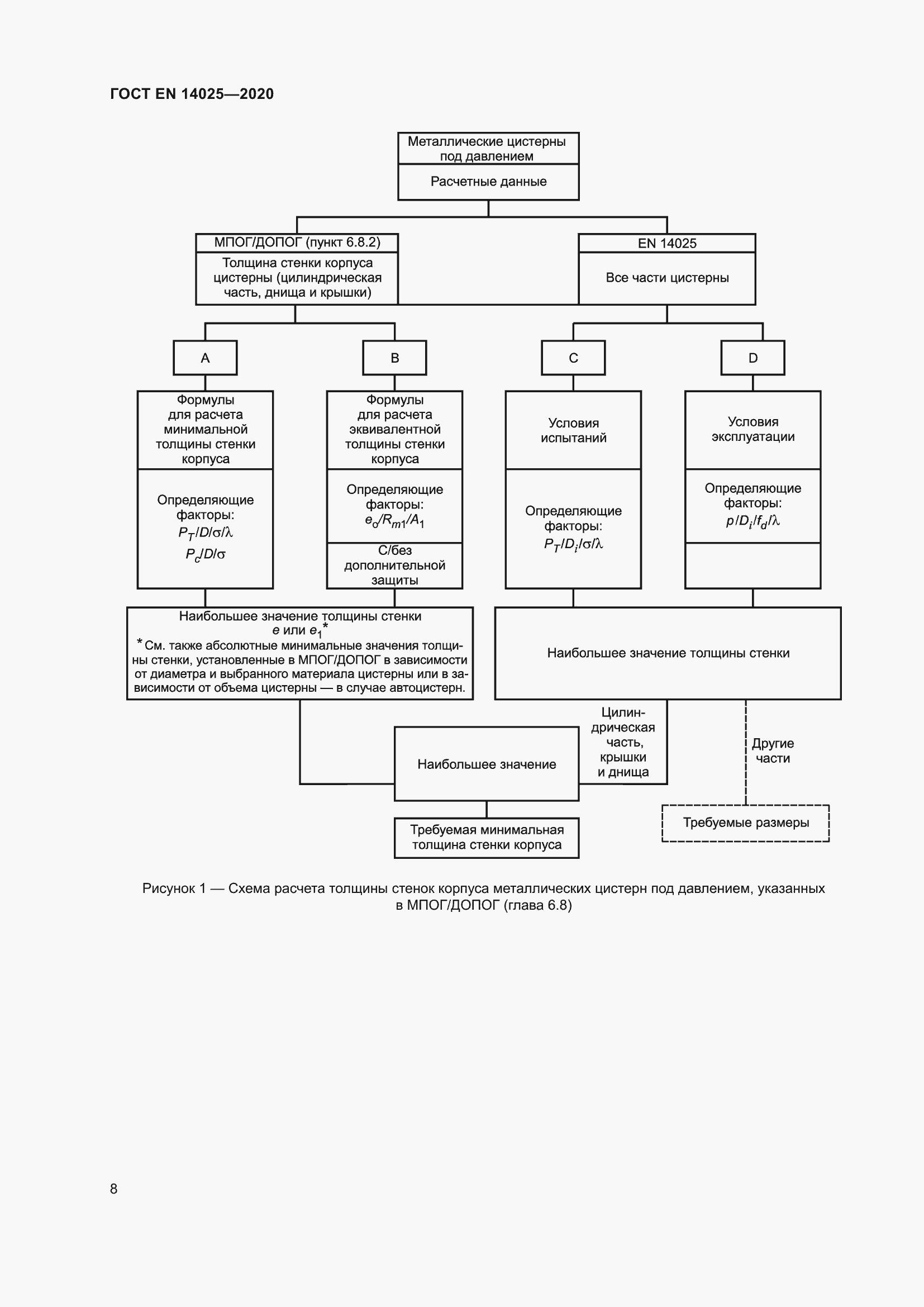 ГОСТ EN 14025—2020

Металлические цистерны под давлением

Расчетные данные

МПОГ/ДОПОГ (пункт 6.8.2)

Толщина стенки корпуса цистерны (цилиндрическая часть, днища и крышки)

EN 14025

Все части цистерны

A

B

C

D

Формулы для расчета минимальной толщины стенки корпуса

Определяющие факторы: $P_T/D/\sigma/\lambda$ $P_c/D/\sigma$

Формулы для расчета эквивалентной толщины стенки корпуса

Определяющие факторы: $e_o/R_{m1}/A_1$

С/без дополнительной защиты

Условия испытаний

Определяющие факторы: $P_T/D_i/\sigma/\lambda$

Условия эксплуатации

Определяющие факторы: $p/D_i/f_d/\lambda$

Наибольшее значение толщины стенки $e$ или $e_1$*
* См. также абсолютные минимальные значения толщины стенки, установленные в МПОГ/ДОПОГ в зависимости от диаметра и выбранного материала цистерны или в зависимости от объема цистерны — в случае автоцистерн.

Наибольшее значение толщины стенки

Цилиндрическая часть, крышки и днища

Другие части

Наибольшее значение

Требуемая минимальная толщина стенки корпуса

Требуемые размеры

Рисунок 1 — Схема расчета толщины стенок корпуса металлических цистерн под давлением, указанных в МПОГ/ДОПОГ (глава 6.8)

8